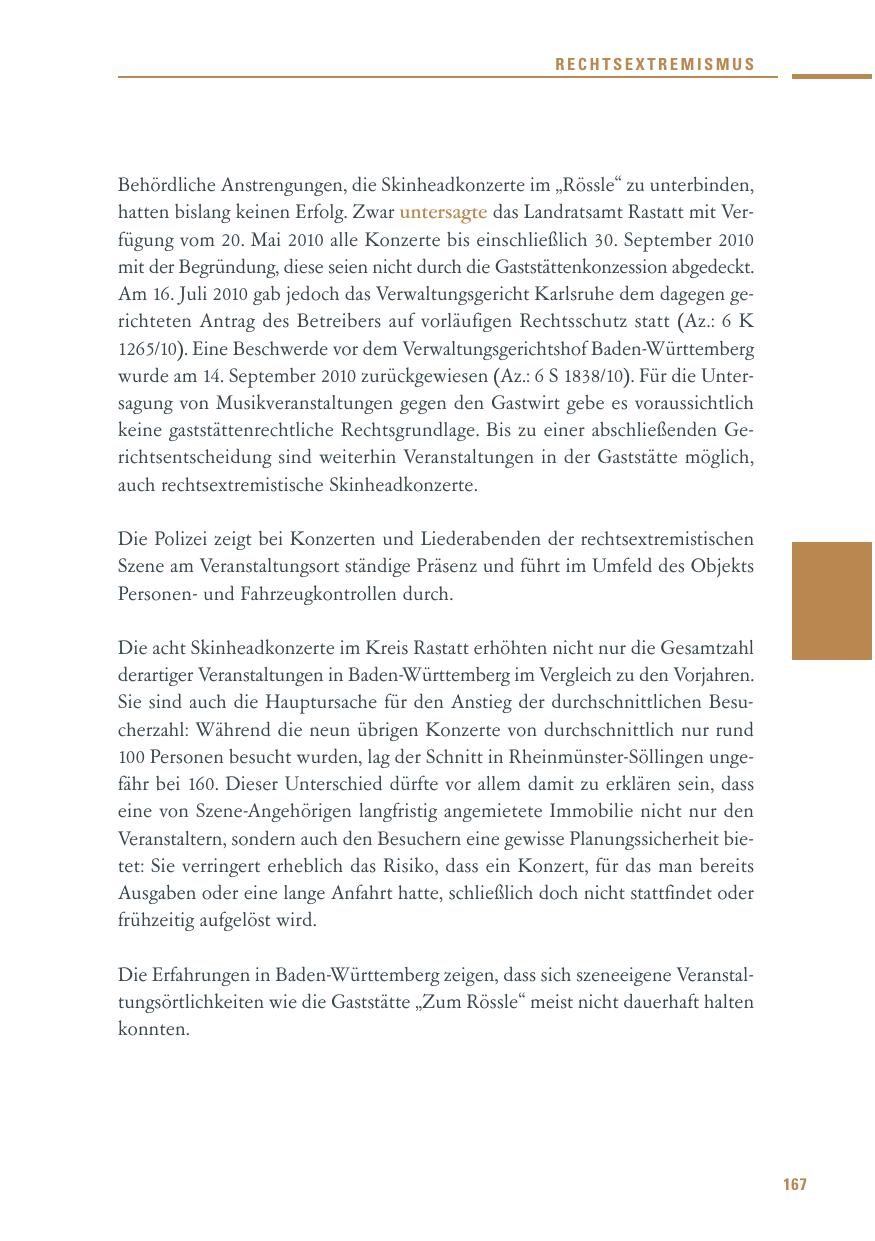 RECHTSEXTREMISMUS

Behördliche Anstrengungen, die Skinheadkonzerte im „Rössle“ zu unterbinden, hatten bislang keinen Erfolg. Zwar untersagte das Landratsamt Rastatt mit Verfügung vom 20. Mai 2010 alle Konzerte bis einschließlich 30. September 2010 mit der Begründung, diese seien nicht durch die Gaststättenkonzession abgedeckt. Am 16. Juli 2010 gab jedoch das Verwaltungsgericht Karlsruhe dem dagegen gerichteten Antrag des Betreibers auf vorläufigen Rechtsschutz statt (Az.: 6 K 1265/10). Eine Beschwerde vor dem Verwaltungsgerichtshof Baden-Württemberg wurde am 14. September 2010 zurückgewiesen (Az.: 6 S 1838/10). Für die Untersagung von Musikveranstaltungen gegen den Gastwirt gebe es voraussichtlich keine gaststättenrechtliche Rechtsgrundlage. Bis zu einer abschließenden Gerichtsentscheidung sind weiterhin Veranstaltungen in der Gaststätte möglich, auch rechtsextremistische Skinheadkonzerte.

Die Polizei zeigt bei Konzerten und Liederabenden der rechtsextremistischen Szene am Veranstaltungsort ständige Präsenz und führt im Umfeld des Objekts Personen- und Fahrzeugkontrollen durch.

Die acht Skinheadkonzerte im Kreis Rastatt erhöhten nicht nur die Gesamtzahl derartiger Veranstaltungen in Baden-Württemberg im Vergleich zu den Vorjahren. Sie sind auch die Hauptursache für den Anstieg der durchschnittlichen Besucherzahl: Während die neun übrigen Konzerte von durchschnittlich nur rund 100 Personen besucht wurden, lag der Schnitt in Rheinmünster-Söllingen ungefähr bei 160. Dieser Unterschied dürfte vor allem damit zu erklären sein, dass eine von Szene-Angehörigen langfristig angemietete Immobilie nicht nur den Veranstaltern, sondern auch den Besuchern eine gewisse Planungssicherheit bietet: Sie verringert erheblich das Risiko, dass ein Konzert, für das man bereits Ausgaben oder eine lange Anfahrt hatte, schließlich doch nicht stattfindet oder frühzeitig aufgelöst wird.

Die Erfahrungen in Baden-Württemberg zeigen, dass sich szeneeigene Veranstaltungsörtlichkeiten wie die Gaststätte „Zum Rössle“ meist nicht dauerhaft halten konnten.

167